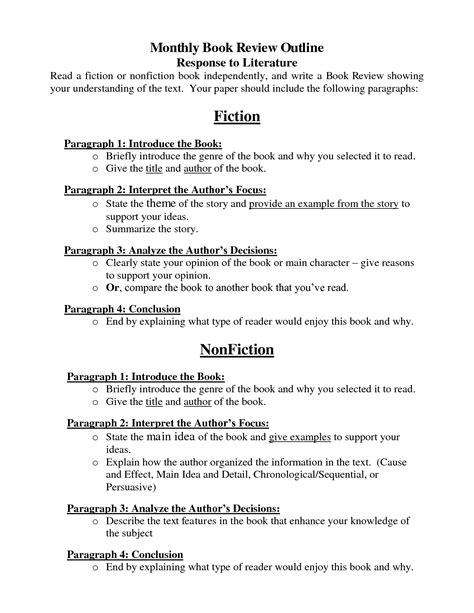 Monthly Book Review Outline
Response to Literature
Read a fiction or nonfiction book independently, and write a Book Review showing your understanding of the text. Your paper should include the following paragraphs:

Fiction

Paragraph 1: Introduce the Book:
o Briefly introduce the genre of the book and why you selected it to read.
o Give the title and author of the book.

Paragraph 2: Interpret the Author's Focus:
o State the theme of the story and provide an example from the story to support your ideas.
o Summarize the story.

Paragraph 3: Analyze the Author's Decisions:
o Clearly state your opinion of the book or main character – give reasons to support your opinion.
o Or, compare the book to another book that you've read.

Paragraph 4: Conclusion
o End by explaining what type of reader would enjoy this book and why.

NonFiction

Paragraph 1: Introduce the Book:
o Briefly introduce the genre of the book and why you selected it to read.
o Give the title and author of the book.

Paragraph 2: Interpret the Author's Focus:
o State the main idea of the book and give examples to support your ideas.
o Explain how the author organized the information in the text. (Cause and Effect, Main Idea and Detail, Chronological/Sequential, or Persuasive)

Paragraph 3: Analyze the Author's Decisions:
o Describe the text features in the book that enhance your knowledge of the subject

Paragraph 4: Conclusion
o End by explaining what type of reader would enjoy this book and why.